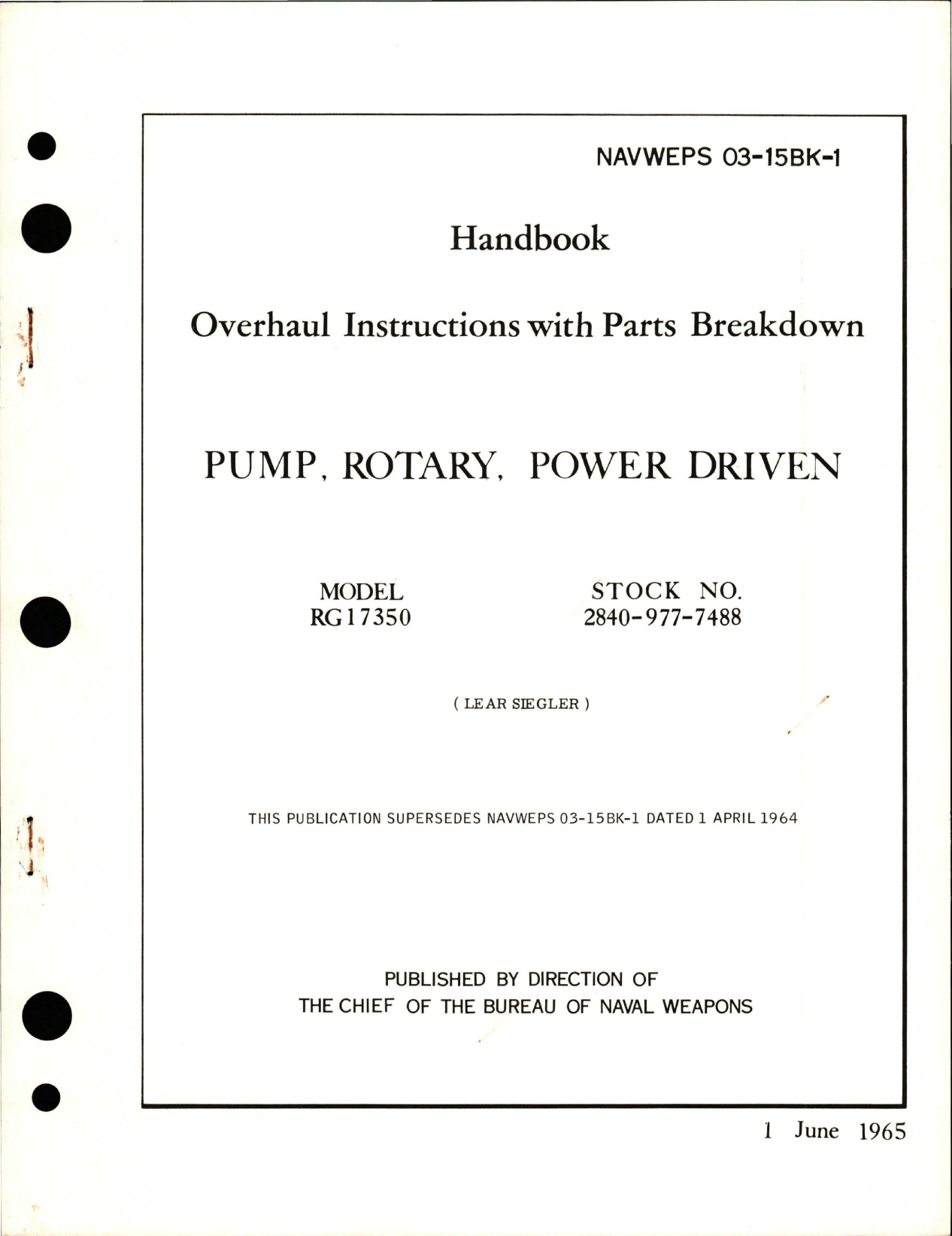 NAVWEPS 03-15BK-1

Handbook

Overhaul Instructions with Parts Breakdown

PUMP, ROTARY, POWER DRIVEN

MODEL
RG17350

STOCK NO.
2840-977-7488

( LEAR SIEGLER )

THIS PUBLICATION SUPERSEDES NAVWEPS 03-15BK-1 DATED 1 APRIL 1964

PUBLISHED BY DIRECTION OF
THE CHIEF OF THE BUREAU OF NAVAL WEAPONS

1 June 1965